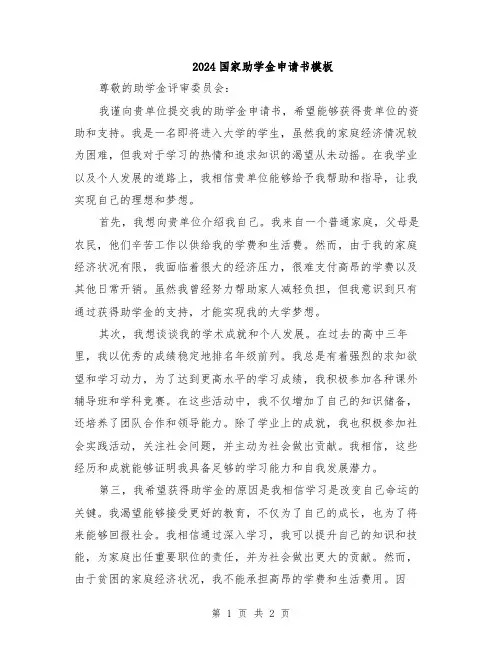 2024国家助学金申请书模板

尊敬的助学金评审委员会：

我谨向贵单位提交我的助学金申请书，希望能够获得贵单位的资助和支持。我是一名即将进入大学的学生，虽然我的家庭经济情况较为困难，但我对于学习的热情和追求知识的渴望从未动摇。在我学业以及个人发展的道路上，我相信贵单位能够给予我帮助和指导，让我实现自己的理想和梦想。

首先，我想向贵单位介绍我自己。我来自一个普通家庭，父母是农民，他们辛苦工作以供给我的学费和生活费。然而，由于我的家庭经济状况有限，我面临着很大的经济压力，很难支付高昂的学费以及其他日常开销。虽然我曾经努力帮助家人减轻负担，但我意识到只有通过获得助学金的支持，才能实现我的大学梦想。

其次，我想谈谈我的学术成就和个人发展。在过去的高中三年里，我以优秀的成绩稳定地排名年级前列。我总是有着强烈的求知欲望和学习动力，为了达到更高水平的学习成绩，我积极参加各种课外辅导班和学科竞赛。在这些活动中，我不仅增加了自己的知识储备，还培养了团队合作和领导能力。除了学业上的成就，我也积极参加社会实践活动，关注社会问题，并主动为社会做出贡献。我相信，这些经历和成就能够证明我具备足够的学习能力和自我发展潜力。

第三，我希望获得助学金的原因是我相信学习是改变自己命运的关键。我渴望能够接受更好的教育，不仅为了自己的成长，也为了将来能够回报社会。我相信通过深入学习，我可以提升自己的知识和技能，为家庭出任重要职位的责任，并为社会做出更大的贡献。然而，由于贫困的家庭经济状况，我不能承担高昂的学费和生活费用。因

第 1 页 共 2 页